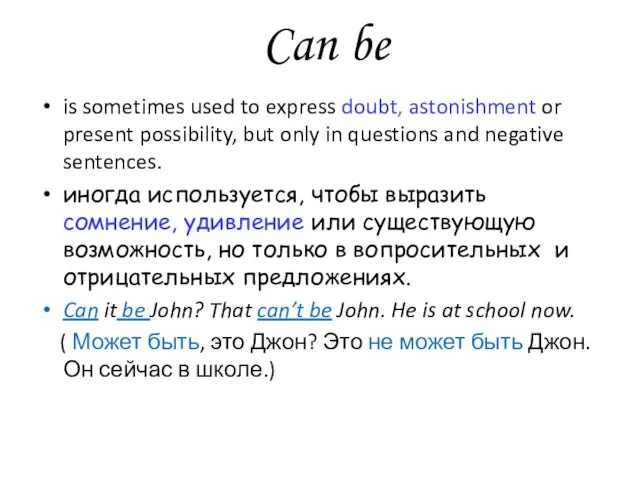 Can be

• is sometimes used to express doubt, astonishment or present possibility, but only in questions and negative sentences.

• иногда используется, чтобы выразить сомнение, удивление или существующую возможность, но только в вопросительных и отрицательных предложениях.

• Can it be John? That can't be John. He is at school now.

( Может быть, это Джон? Это не может быть Джон. Он сейчас в школе.)